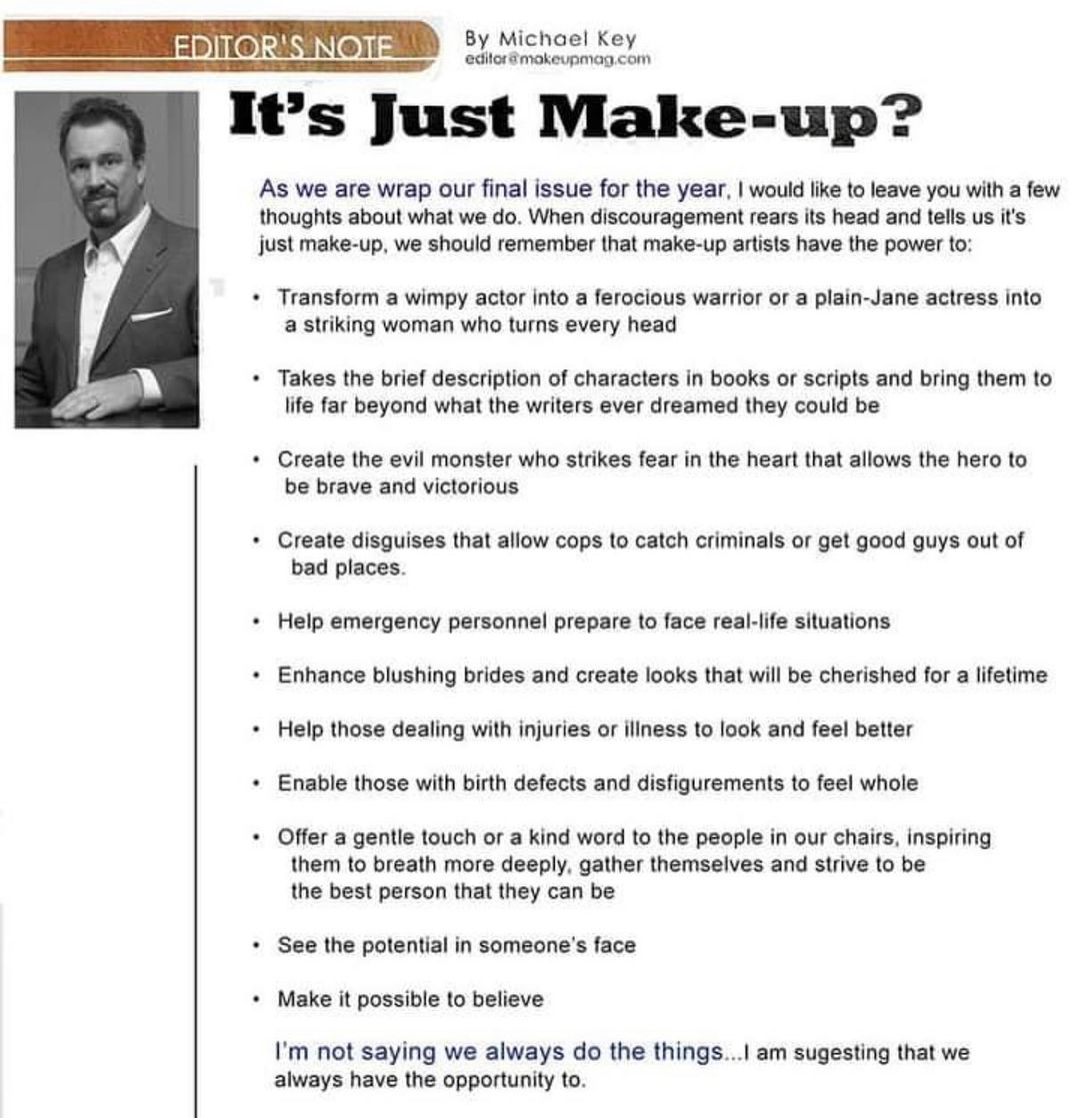 EDITOR'S NOTE

By Michael Key
editor@makeupmag.com

It's Just Make-up?

As we are wrap our final issue for the year, I would like to leave you with a few thoughts about what we do. When discouragement rears its head and tells us it's just make-up, we should remember that make-up artists have the power to:

• Transform a wimpy actor into a ferocious warrior or a plain-Jane actress into a striking woman who turns every head

• Takes the brief description of characters in books or scripts and bring them to life far beyond what the writers ever dreamed they could be

• Create the evil monster who strikes fear in the heart that allows the hero to be brave and victorious

• Create disguises that allow cops to catch criminals or get good guys out of bad places.

• Help emergency personnel prepare to face real-life situations

• Enhance blushing brides and create looks that will be cherished for a lifetime

• Help those dealing with injuries or illness to look and feel better

• Enable those with birth defects and disfigurements to feel whole

• Offer a gentle touch or a kind word to the people in our chairs, inspiring them to breath more deeply, gather themselves and strive to be the best person that they can be

• See the potential in someone's face

• Make it possible to believe

I'm not saying we always do the things...I am sugesting that we always have the opportunity to.